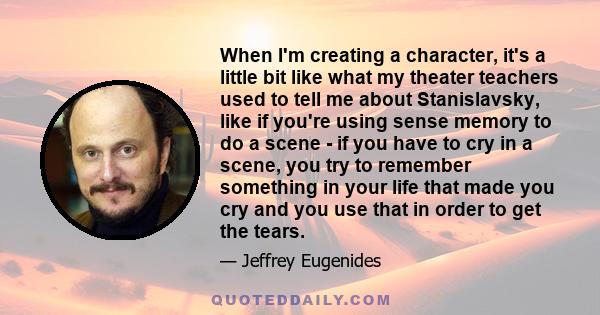 When I'm creating a character, it's a little bit like what my theater teachers used to tell me about Stanislavsky, like if you're using sense memory to do a scene - if you have to cry in a scene, you try to remember something in your life that made you cry and you use that in order to get the tears.

— Jeffrey Eugenides

QUOTEDDAILY.COM